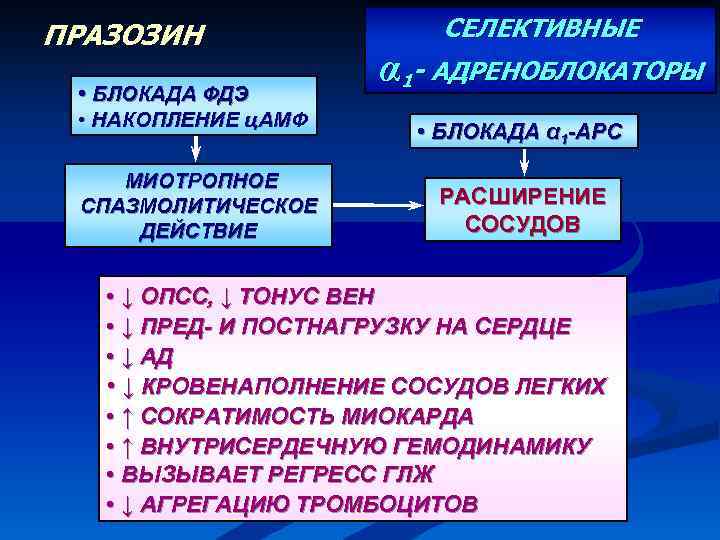 ПРАЗОЗИН

СЕЛЕКТИВНЫЕ
$\alpha_1$- АДРЕНОБЛОКАТОРЫ

• БЛОКАДА ФДЭ
• НАКОПЛЕНИЕ цАМФ

• БЛОКАДА $\alpha_1$-АРС

МИОТРОПНОЕ СПАЗМОЛИТИЧЕСКОЕ ДЕЙСТВИЕ

РАСШИРЕНИЕ СОСУДОВ

• ↓ ОПСС, ↓ ТОНУС ВЕН
• ↓ ПРЕД- И ПОСТНАГРУЗКУ НА СЕРДЦЕ
• ↓ АД
• ↓ КРОВЕНАПОЛНЕНИЕ СОСУДОВ ЛЕГКИХ
• ↑ СОКРАТИМОСТЬ МИОКАРДА
• ↑ ВНУТРИСЕРДЕЧНУЮ ГЕМОДИНАМИКУ
• ВЫЗЫВАЕТ РЕГРЕСС ГЛЖ
• ↓ АГРЕГАЦИЮ ТРОМБОЦИТОВ